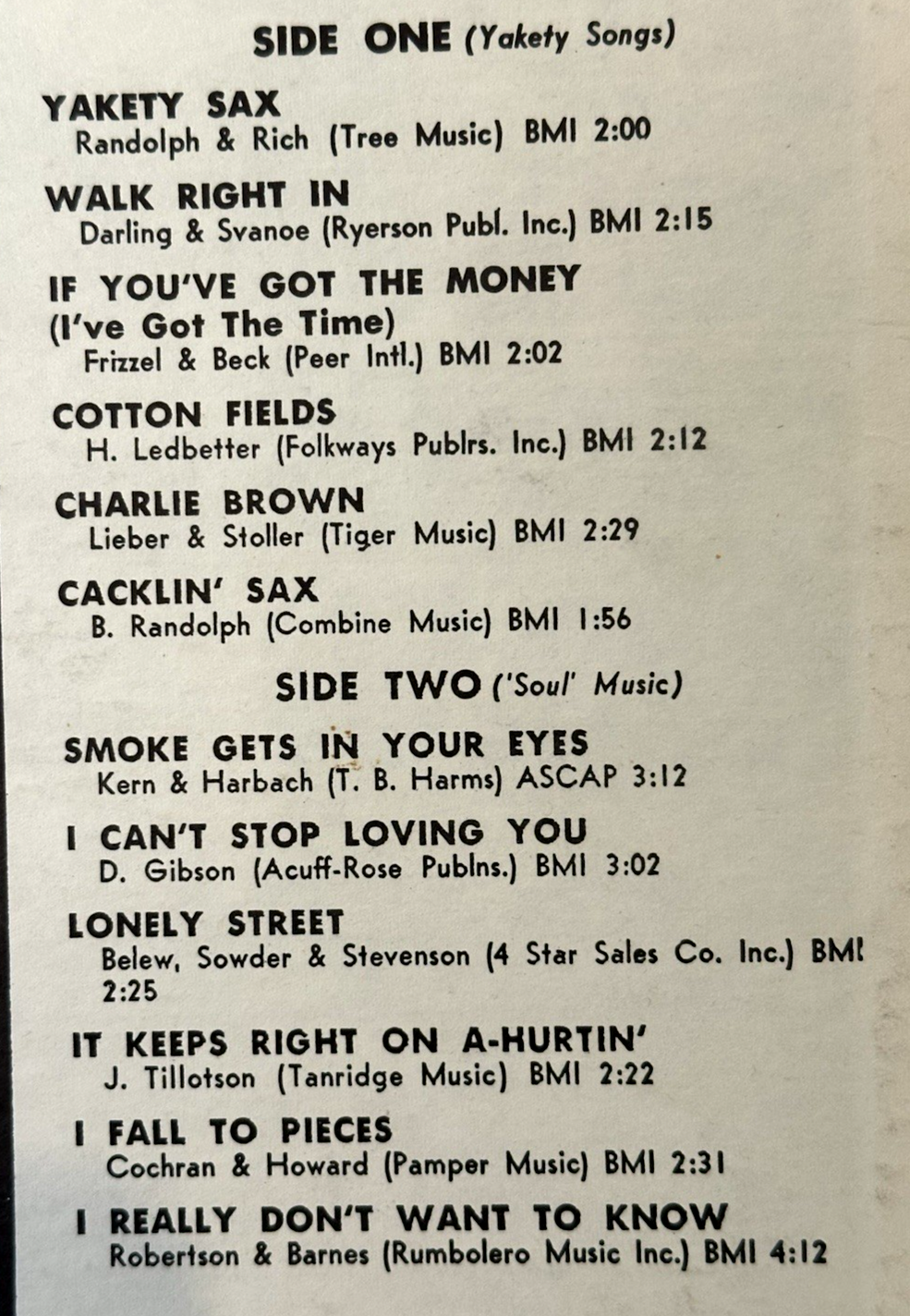 SIDE ONE (Yakety Songs)

YAKETY SAX
Randolph & Rich (Tree Music) BMI 2:00

WALK RIGHT IN
Darling & Svanoe (Ryerson Publ. Inc.) BMI 2:15

IF YOU'VE GOT THE MONEY (I've Got The Time)
Frizzel & Beck (Peer Intl.) BMI 2:02

COTTON FIELDS
H. Ledbetter (Folkways Publrs. Inc.) BMI 2:12

CHARLIE BROWN
Lieber & Stoller (Tiger Music) BMI 2:29

CACKLIN' SAX
B. Randolph (Combine Music) BMI 1:56

SIDE TWO ('Soul' Music)

SMOKE GETS IN YOUR EYES
Kern & Harbach (T. B. Harms) ASCAP 3:12

I CAN'T STOP LOVING YOU
D. Gibson (Acuff-Rose Publns.) BMI 3:02

LONELY STREET
Belew, Sowder & Stevenson (4 Star Sales Co. Inc.) BMI 2:25

IT KEEPS RIGHT ON A-HURTIN'
J. Tillotson (Tanridge Music) BMI 2:22

I FALL TO PIECES
Cochran & Howard (Pamper Music) BMI 2:31

I REALLY DON'T WANT TO KNOW
Robertson & Barnes (Rumbolero Music Inc.) BMI 4:12